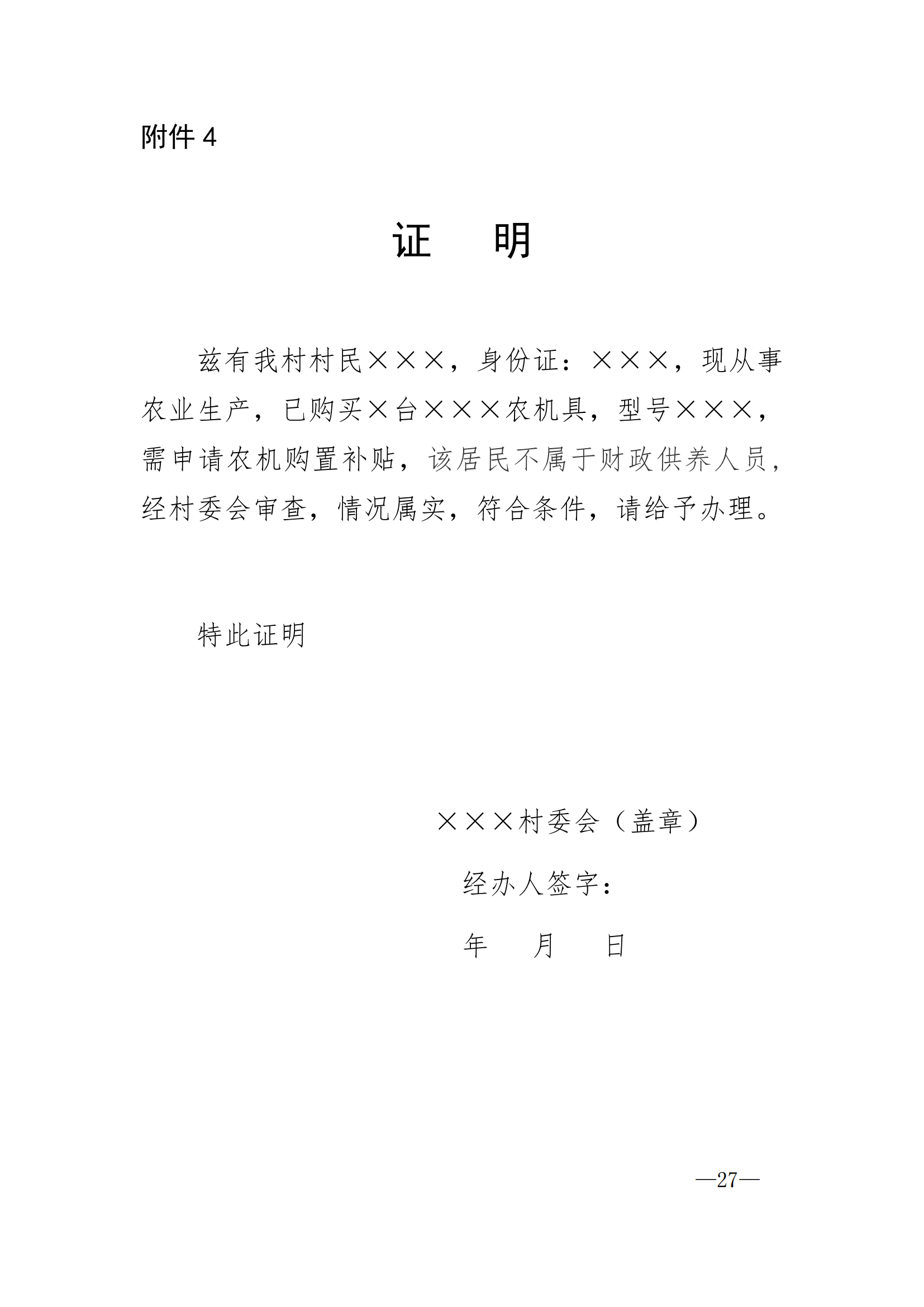 附件 4

证　明

兹有我村村民×××，身份证：×××，现从事农业生产，已购买×台×××农机具，型号×××，需申请农机购置补贴，该居民不属于财政供养人员，经村委会审查，情况属实，符合条件，请给予办理。

特此证明

×××村委会（盖章）

经办人签字：

年　月　日

—27—